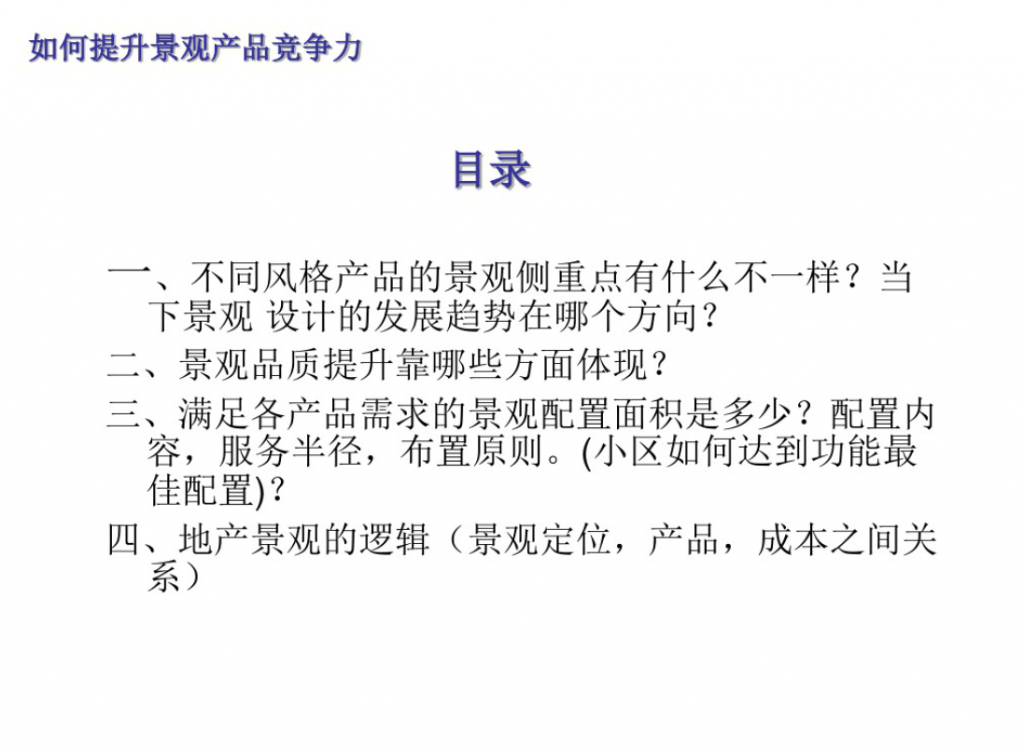 如何提升景观产品竞争力

目录

一、不同风格产品的景观侧重点有什么不一样？当下景观 设计的发展趋势在哪个方向？

二、景观品质提升靠哪些方面体现？

三、满足各产品需求的景观配置面积是多少？配置内容，服务半径，布置原则。(小区如何达到功能最佳配置)？

四、地产景观的逻辑（景观定位，产品，成本之间关系）